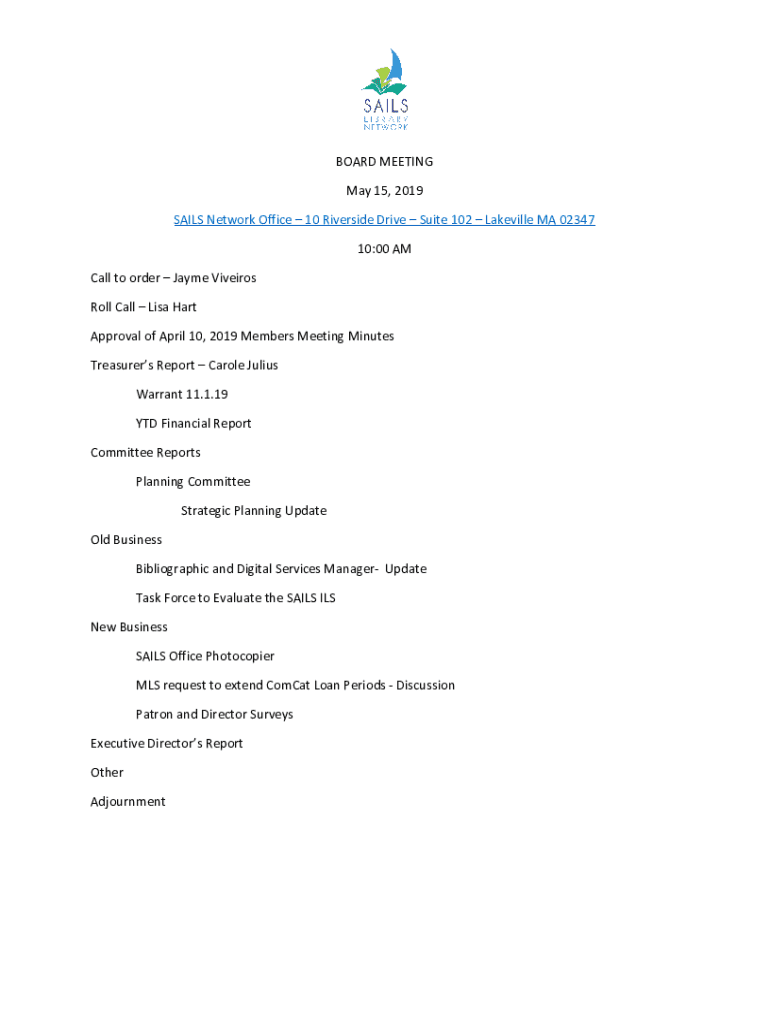 SAILS
LIBRARY
NETWORK

BOARD MEETING

May 15, 2019

SAILS Network Office – 10 Riverside Drive – Suite 102 – Lakeville MA 02347

10:00 AM

Call to order – Jayme Viveiros

Roll Call – Lisa Hart

Approval of April 10, 2019 Members Meeting Minutes

Treasurer's Report – Carole Julius

Warrant 11.1.19

YTD Financial Report

Committee Reports

Planning Committee

Strategic Planning Update

Old Business

Bibliographic and Digital Services Manager- Update

Task Force to Evaluate the SAILS ILS

New Business

SAILS Office Photocopier

MLS request to extend ComCat Loan Periods - Discussion

Patron and Director Surveys

Executive Director's Report

Other

Adjournment